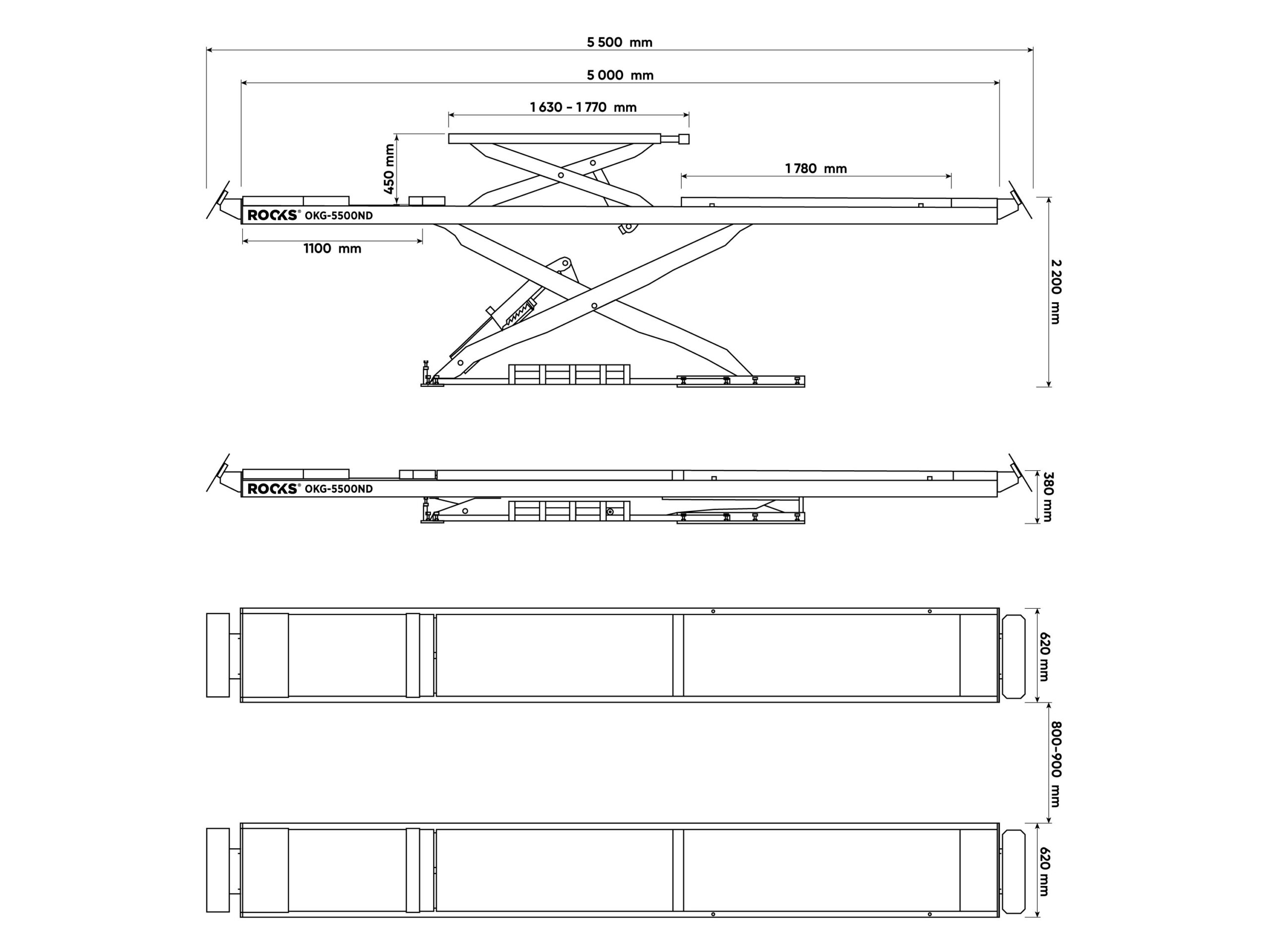 5 500 mm

5 000 mm

1 630 - 1 770 mm

450 mm

1 780 mm

ROCKS® OKG-5500ND

1100 mm

2 200 mm

ROCKS® OKG-5500ND

380 mm

620 mm

800-900 mm

620 mm